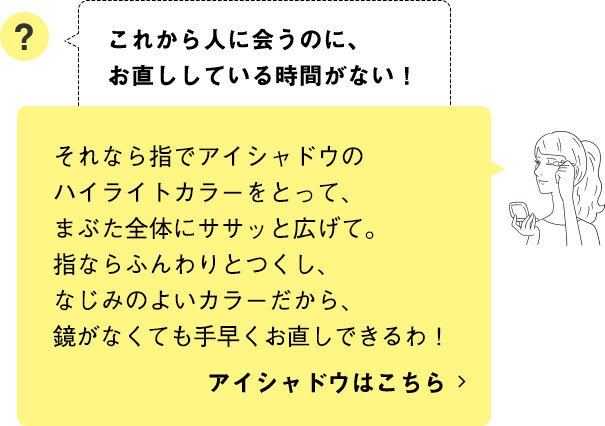 ?

これから人に会うのに、
お直ししている時間がない！

それなら指でアイシャドウの
ハイライトカラーをとって、
まぶた全体にササッと広げて。
指ならふんわりとつくし、
なじみのよいカラーだから、
鏡がなくても手早くお直しできるわ！

アイシャドウはこちら ›